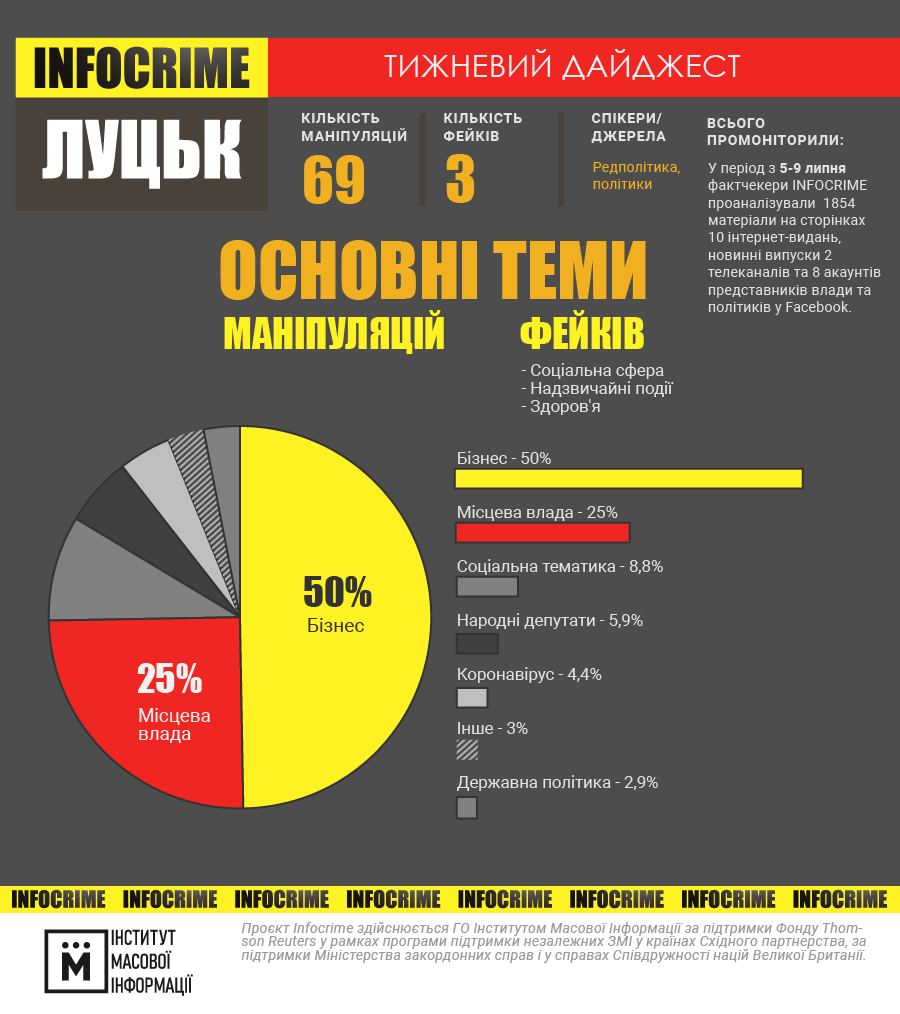 INFOCRIME

ТИЖНЕВИЙ ДАЙДЖЕСТ

ЛУЦЬК

КІЛЬКІСТЬ МАНІПУЛЯЦІЙ
69

КІЛЬКІСТЬ ФЕЙКІВ
3

СПІКЕРИ/ ДЖЕРЕЛА
Редполітика, політики

ВСЬОГО ПРОМОНІТОРИЛИ:
У період з 5-9 липня фактчекери INFOCRIME проаналізували 1854 матеріали на сторінках 10 інтернет-видань, новинні випуски 2 телеканалів та 8 акаунтів представників влади та політиків у Facebook.

ОСНОВНІ ТЕМИ

МАНІПУЛЯЦІЙ

ФЕЙКІВ
- Соціальна сфера
- Надзвичайні події
- Здоров'я

50%
Бізнес

25%
Місцева влада

Бізнес - 50%
Місцева влада - 25%
Соціальна тематика - 8,8%
Народні депутати - 5,9%
Коронавірус - 4,4%
Інше - 3%
Державна політика - 2,9%

INFOCRIME INFOCRIME INFOCRIME INFOCRIME INFOCRIME INFOCRIME INFOCRIME INFOCRIME

ІНСТИТУТ МАСОВОЇ ІНФОРМАЦІЇ

Проєкт Infocrime здійснюється ГО Інститутом Масової Інформації за підтримки Фонду Thomson Reuters у рамках програми підтримки незалежних ЗМІ у країнах Східного партнерства, за підтримки Міністерства закордонних справ і у справах Співдружності націй Великої Британії.